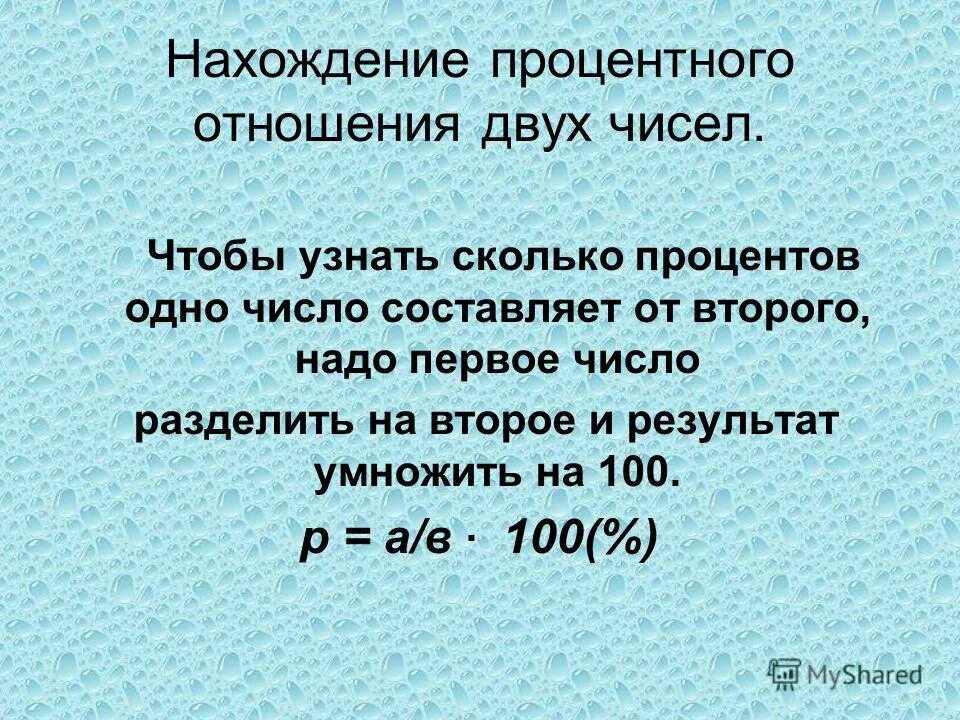 Нахождение процентного отношения двух чисел.

Чтобы узнать сколько процентов одно число составляет от второго, надо первое число разделить на второе и результат умножить на 100.

$p = а/в \cdot 100(\%)$

MyShared